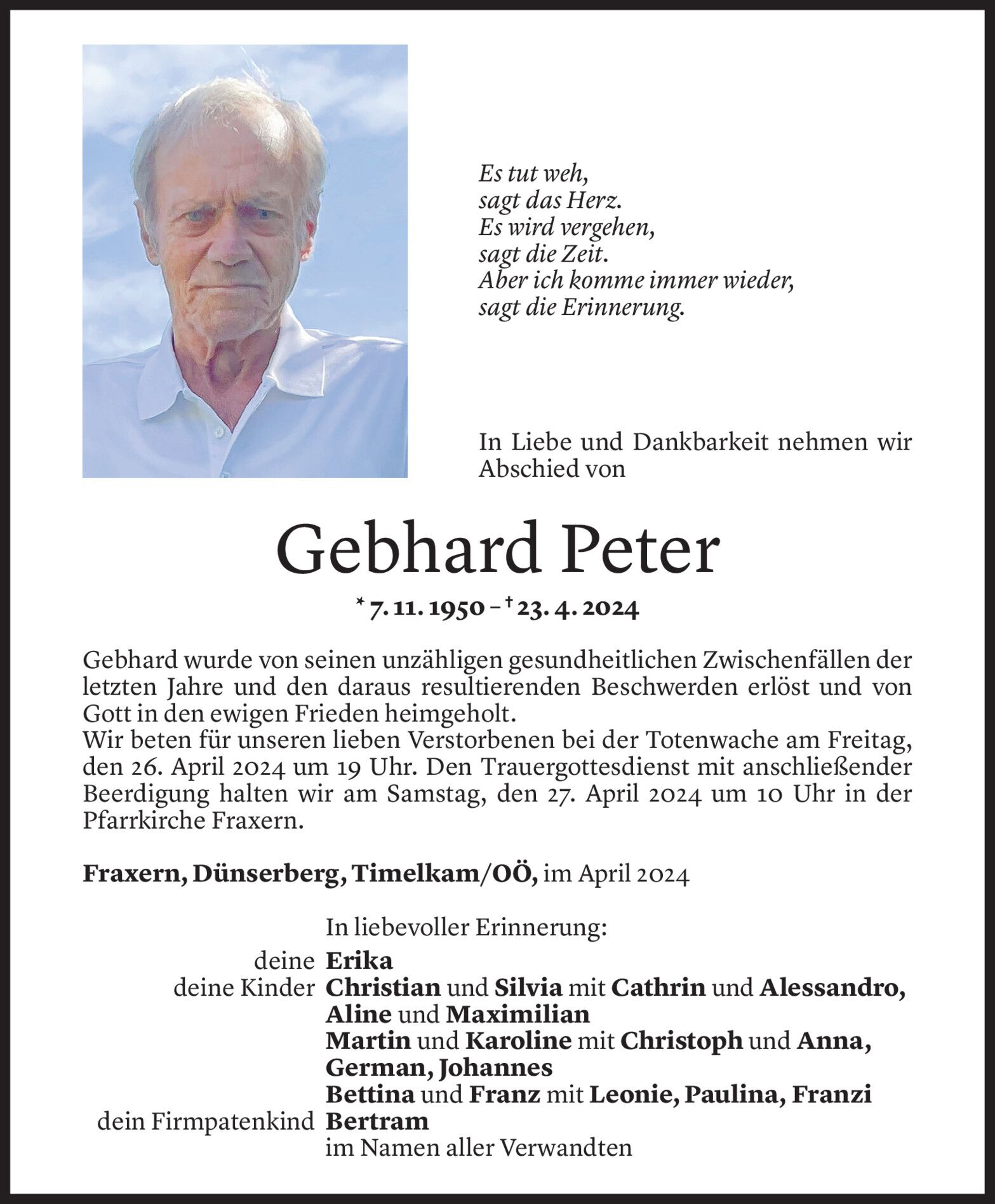 Es tut weh,
sagt das Herz.
Es wird vergehen,
sagt die Zeit.
Aber ich komme immer wieder,
sagt die Erinnerung.

In Liebe und Dankbarkeit nehmen wir Abschied von

Gebhard Peter

* 7. 11. 1950 – † 23. 4. 2024

Gebhard wurde von seinen unzähligen gesundheitlichen Zwischenfällen der letzten Jahre und den daraus resultierenden Beschwerden erlöst und von Gott in den ewigen Frieden heimgeholt.
Wir beten für unseren lieben Verstorbenen bei der Totenwache am Freitag, den 26. April 2024 um 19 Uhr. Den Trauergottesdienst mit anschließender Beerdigung halten wir am Samstag, den 27. April 2024 um 10 Uhr in der Pfarrkirche Fraxern.

Fraxern, Dünserberg, Timelkam/OÖ, im April 2024

In liebevoller Erinnerung:
deine Erika
deine Kinder Christian und Silvia mit Cathrin und Alessandro, Aline und Maximilian
Martin und Karoline mit Christoph und Anna, German, Johannes
Bettina und Franz mit Leonie, Paulina, Franzi
dein Firmpatenkind Bertram
im Namen aller Verwandten